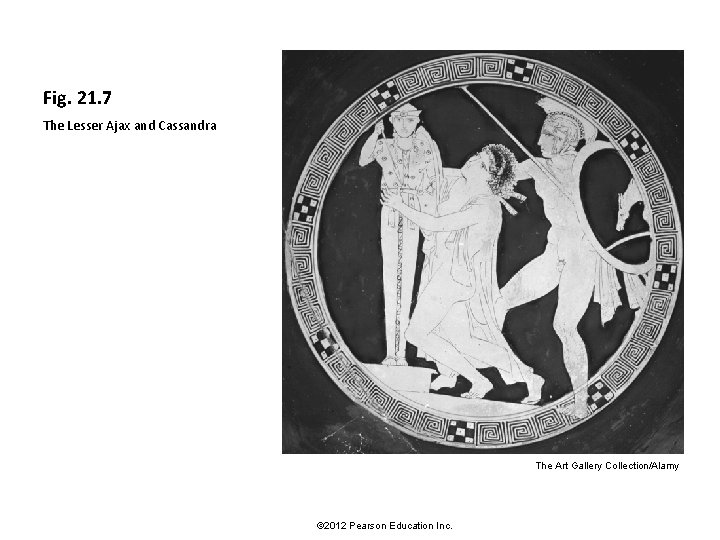 Fig. 21.7

The Lesser Ajax and Cassandra

The Art Gallery Collection/Alamy

©2012 Pearson Education Inc.